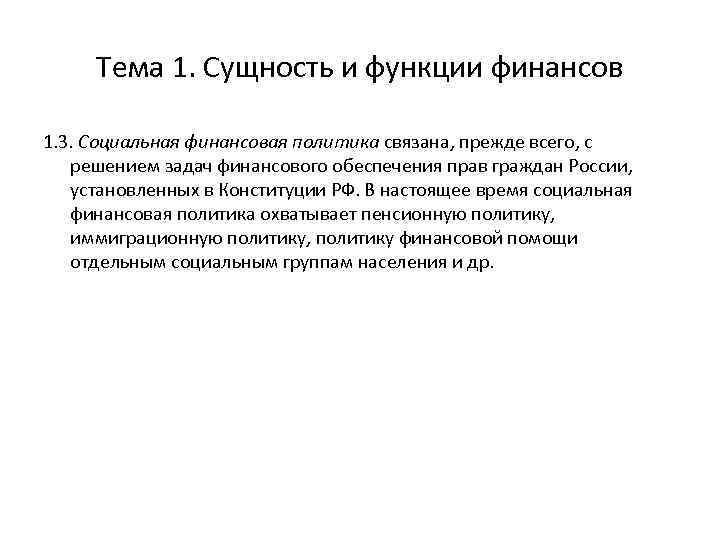 Тема 1. Сущность и функции финансов

1.3. Социальная финансовая политика связана, прежде всего, с решением задач финансового обеспечения прав граждан России, установленных в Конституции РФ. В настоящее время социальная финансовая политика охватывает пенсионную политику, иммиграционную политику, политику финансовой помощи отдельным социальным группам населения и др.